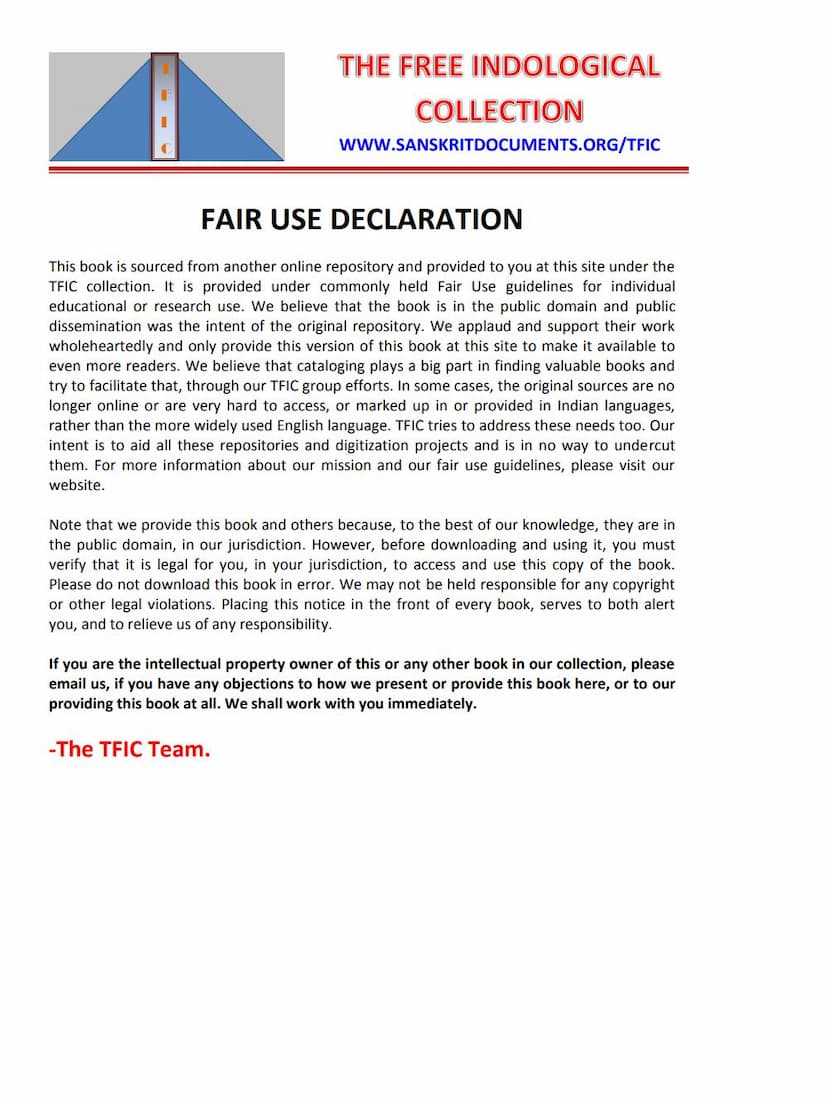 T
F
I
C

THE FREE INDOLOGICAL COLLECTION

WWW.SANSKRITDOCUMENTS.ORG/TFIC

FAIR USE DECLARATION

This book is sourced from another online repository and provided to you at this site under the TFIC collection. It is provided under commonly held Fair Use guidelines for individual educational or research use. We believe that the book is in the public domain and public dissemination was the intent of the original repository. We applaud and support their work wholeheartedly and only provide this version of this book at this site to make it available to even more readers. We believe that cataloging plays a big part in finding valuable books and try to facilitate that, through our TFIC group efforts. In some cases, the original sources are no longer online or are very hard to access, or marked up in or provided in Indian languages, rather than the more widely used English language. TFIC tries to address these needs too. Our intent is to aid all these repositories and digitization projects and is in no way to undercut them. For more information about our mission and our fair use guidelines, please visit our website.

Note that we provide this book and others because, to the best of our knowledge, they are in the public domain, in our jurisdiction. However, before downloading and using it, you must verify that it is legal for you, in your jurisdiction, to access and use this copy of the book. Please do not download this book in error. We may not be held responsible for any copyright or other legal violations. Placing this notice in the front of every book, serves to both alert you, and to relieve us of any responsibility.

If you are the intellectual property owner of this or any other book in our collection, please email us, if you have any objections to how we present or provide this book here, or to our providing this book at all. We shall work with you immediately.

-The TFIC Team.